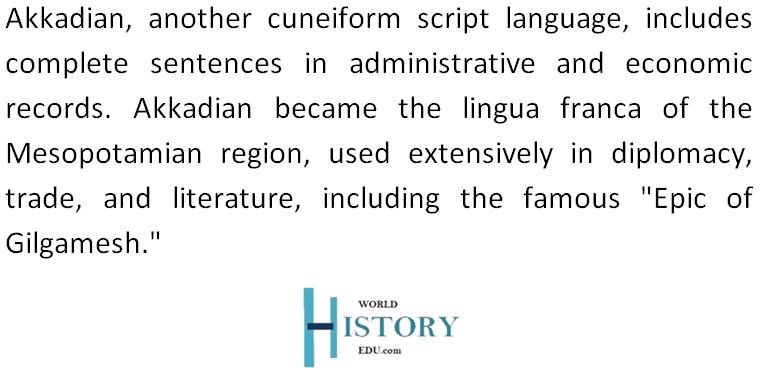 Akkadian, another cuneiform script language, includes complete sentences in administrative and economic records. Akkadian became the lingua franca of the Mesopotamian region, used extensively in diplomacy, trade, and literature, including the famous "Epic of Gilgamesh."

WORLD
HISTORY
EDU.com